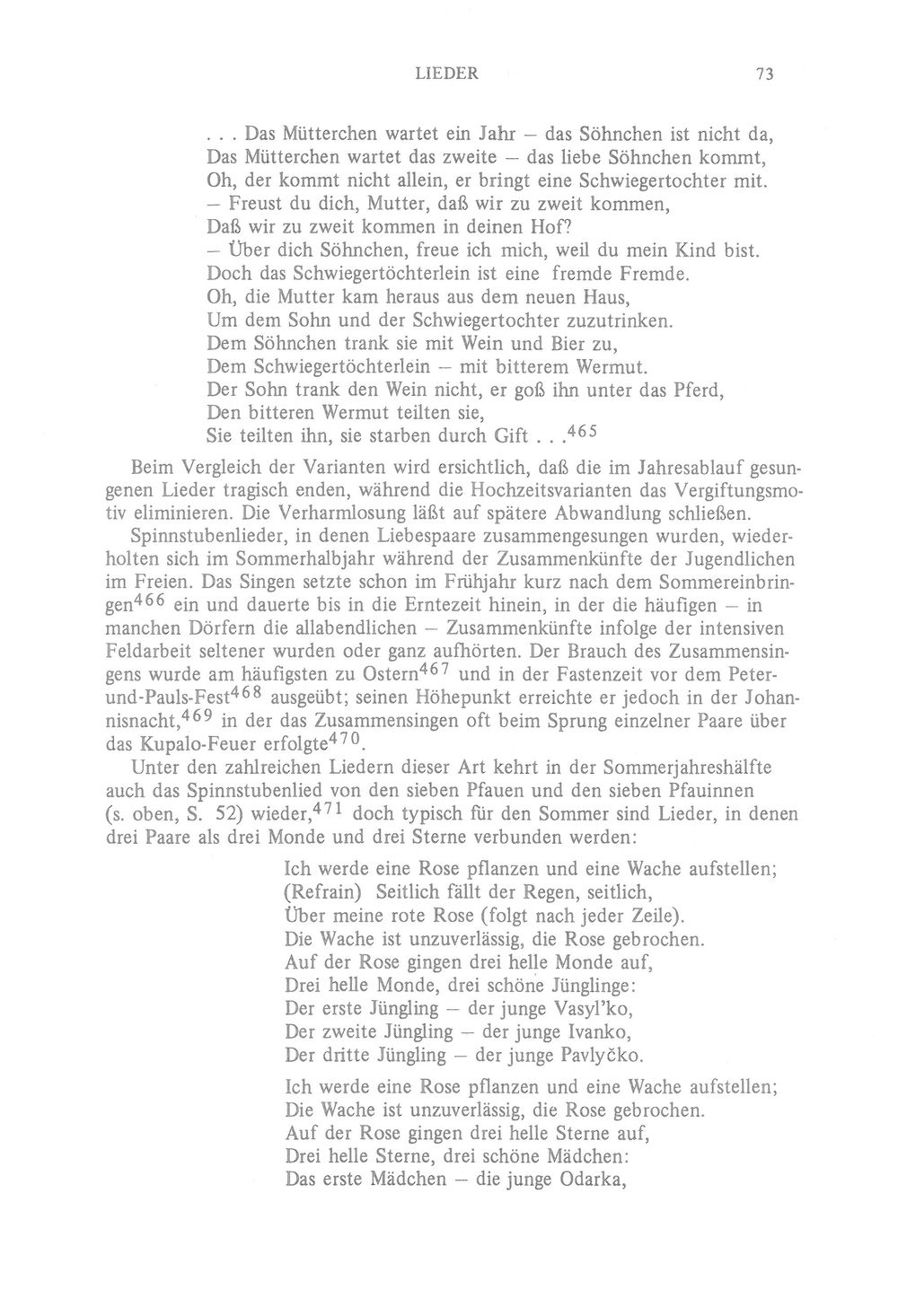 LIEDER 73

. . . Das Mütterchen wartet ein Jahr – das Söhnchen ist nicht da,
Das Mütterchen wartet das zweite – das liebe Söhnchen kommt,
Oh, der kommt nicht allein, er bringt eine Schwiegertochter mit.
– Freust du dich, Mutter, daß wir zu zweit kommen,
Daß wir zu zweit kommen in deinen Hof?
– Über dich Söhnchen, freue ich mich, weil du mein Kind bist.
Doch das Schwiegertöchterlein ist eine fremde Fremde.
Oh, die Mutter kam heraus aus dem neuen Haus,
Um dem Sohn und der Schwiegertochter zuzutrinken.
Dem Söhnchen trank sie mit Wein und Bier zu,
Dem Schwiegertöchterlein – mit bitterem Wermut.
Der Sohn trank den Wein nicht, er goß ihn unter das Pferd,
Den bitteren Wermut teilten sie,
Sie teilten ihn, sie starben durch Gift . . .$^{465}$

Beim Vergleich der Varianten wird ersichtlich, daß die im Jahresablauf gesungenen Lieder tragisch enden, während die Hochzeitsvarianten das Vergiftungsmotiv eliminieren. Die Verharmlosung läßt auf spätere Abwandlung schließen.

Spinnstubenlieder, in denen Liebespaare zusammengesungen wurden, wiederholten sich im Sommerhalbjahr während der Zusammenkünfte der Jugendlichen im Freien. Das Singen setzte schon im Frühjahr kurz nach dem Sommereinbringen$^{466}$ ein und dauerte bis in die Erntezeit hinein, in der die häufigen – in manchen Dörfern die allabendlichen – Zusammenkünfte infolge der intensiven Feldarbeit seltener wurden oder ganz aufhörten. Der Brauch des Zusammensingens wurde am häufigsten zu Ostern$^{467}$ und in der Fastenzeit vor dem Peter-und-Pauls-Fest$^{468}$ ausgeübt; seinen Höhepunkt erreichte er jedoch in der Johannisnacht,$^{469}$ in der das Zusammensingen oft beim Sprung einzelner Paare über das Kupalo-Feuer erfolgte$^{470}$.

Unter den zahlreichen Liedern dieser Art kehrt in der Sommerjahreshälfte auch das Spinnstubenlied von den sieben Pfauen und den sieben Pfauinnen (s. oben, S. 52) wieder,$^{471}$ doch typisch für den Sommer sind Lieder, in denen drei Paare als drei Monde und drei Sterne verbunden werden:

Ich werde eine Rose pflanzen und eine Wache aufstellen;
(Refrain) Seitlich fällt der Regen, seitlich,
Über meine rote Rose (folgt nach jeder Zeile).
Die Wache ist unzuverlässig, die Rose gebrochen.
Auf der Rose gingen drei helle Monde auf,
Drei helle Monde, drei schöne Jünglinge:
Der erste Jüngling – der junge Vasyl'ko,
Der zweite Jüngling – der junge Ivanko,
Der dritte Jüngling – der junge Pavlyčko.

Ich werde eine Rose pflanzen und eine Wache aufstellen;
Die Wache ist unzuverlässig, die Rose gebrochen.
Auf der Rose gingen drei helle Sterne auf,
Drei helle Sterne, drei schöne Mädchen:
Das erste Mädchen – die junge Odarka,